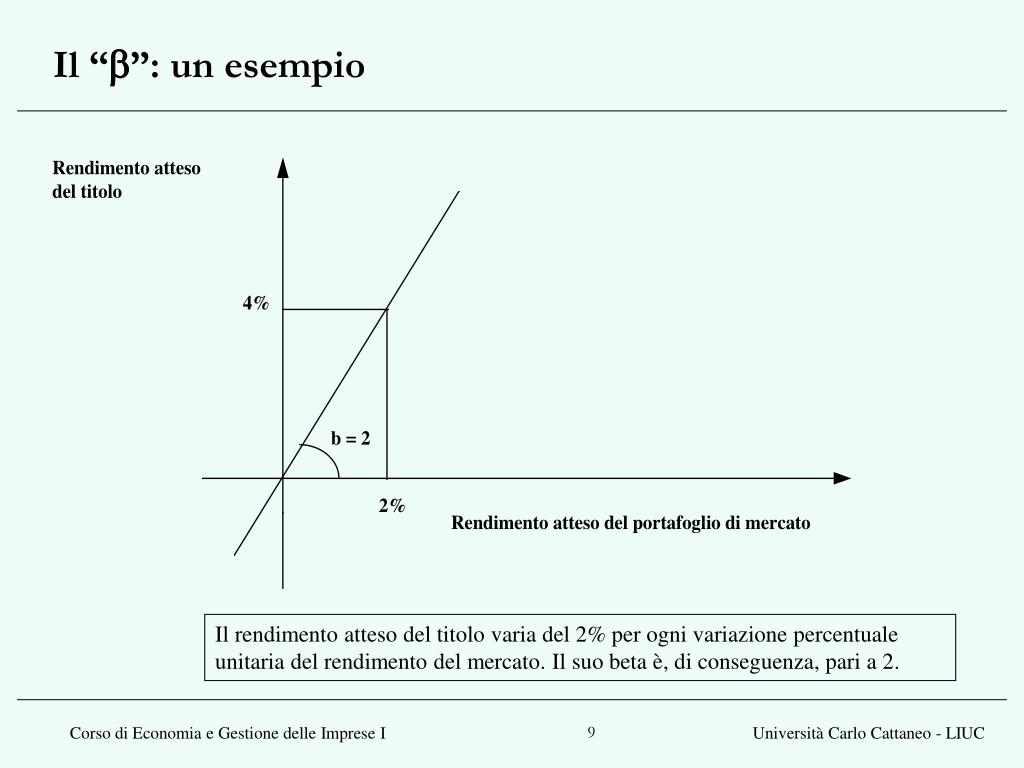 Il “β”: un esempio

Rendimento atteso del titolo

4%

b = 2

2%

Rendimento atteso del portafoglio di mercato

Il rendimento atteso del titolo varia del 2% per ogni variazione percentuale unitaria del rendimento del mercato. Il suo beta è, di conseguenza, pari a 2.

Corso di Economia e Gestione delle Imprese I

9

Università Carlo Cattaneo - LIUC